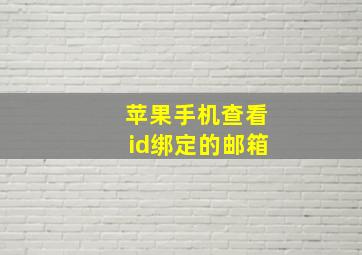 苹果手机查看
id绑定的邮箱